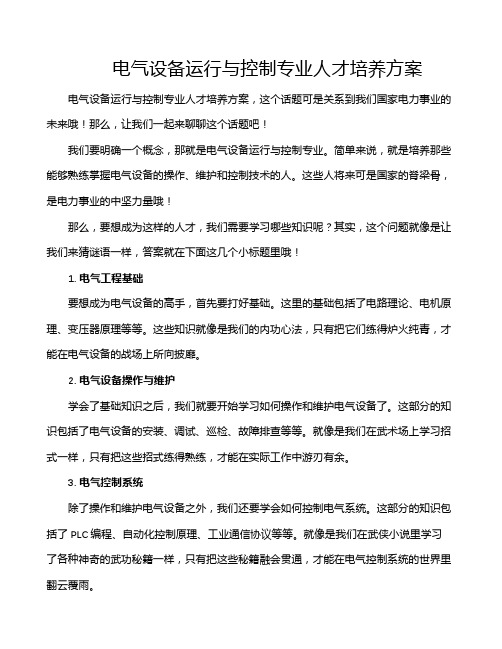 电气设备运行与控制专业人才培养方案

电气设备运行与控制专业人才培养方案，这个话题可是关系到我们国家电力事业的未来哦！那么，让我们一起来聊聊这个话题吧！

我们要明确一个概念，那就是电气设备运行与控制专业。简单来说，就是培养那些能够熟练掌握电气设备的操作、维护和控制技术的人。这些人将来可是国家的脊梁骨，是电力事业的中坚力量哦！

那么，要想成为这样的人才，我们需要学习哪些知识呢？其实，这个问题就像是让我们来猜谜语一样，答案就在下面这几个小标题里哦！

1. 电气工程基础

要想成为电气设备的高手，首先要打好基础。这里的基础包括了电路理论、电机原理、变压器原理等等。这些知识就像是我们的内功心法，只有把它们练得炉火纯青，才能在电气设备的战场上所向披靡。

2. 电气设备操作与维护

学会了基础知识之后，我们就要开始学习如何操作和维护电气设备了。这部分的知识包括了电气设备的安装、调试、巡检、故障排查等等。就像是我们在武术场上学习招式一样，只有把这些招式练得熟练，才能在实际工作中游刃有余。

3. 电气控制系统

除了操作和维护电气设备之外，我们还要学会如何控制电气系统。这部分的知识包括了 PLC 编程、自动化控制原理、工业通信协议等等。就像是我们在武侠小说里学习了各种神奇的武功秘籍一样，只有把这些秘籍融会贯通，才能在电气控制系统的世界里翻云覆雨。